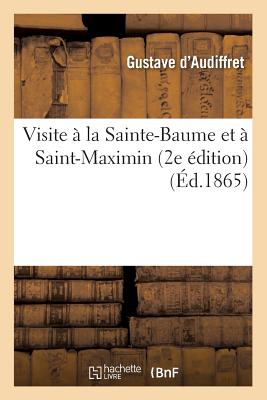 Gustave d'Audiffret

Visite à la Sainte-Baume et à Saint-Maximin (2e édition) (Éd.1865)

hachette LIVRE (BnF